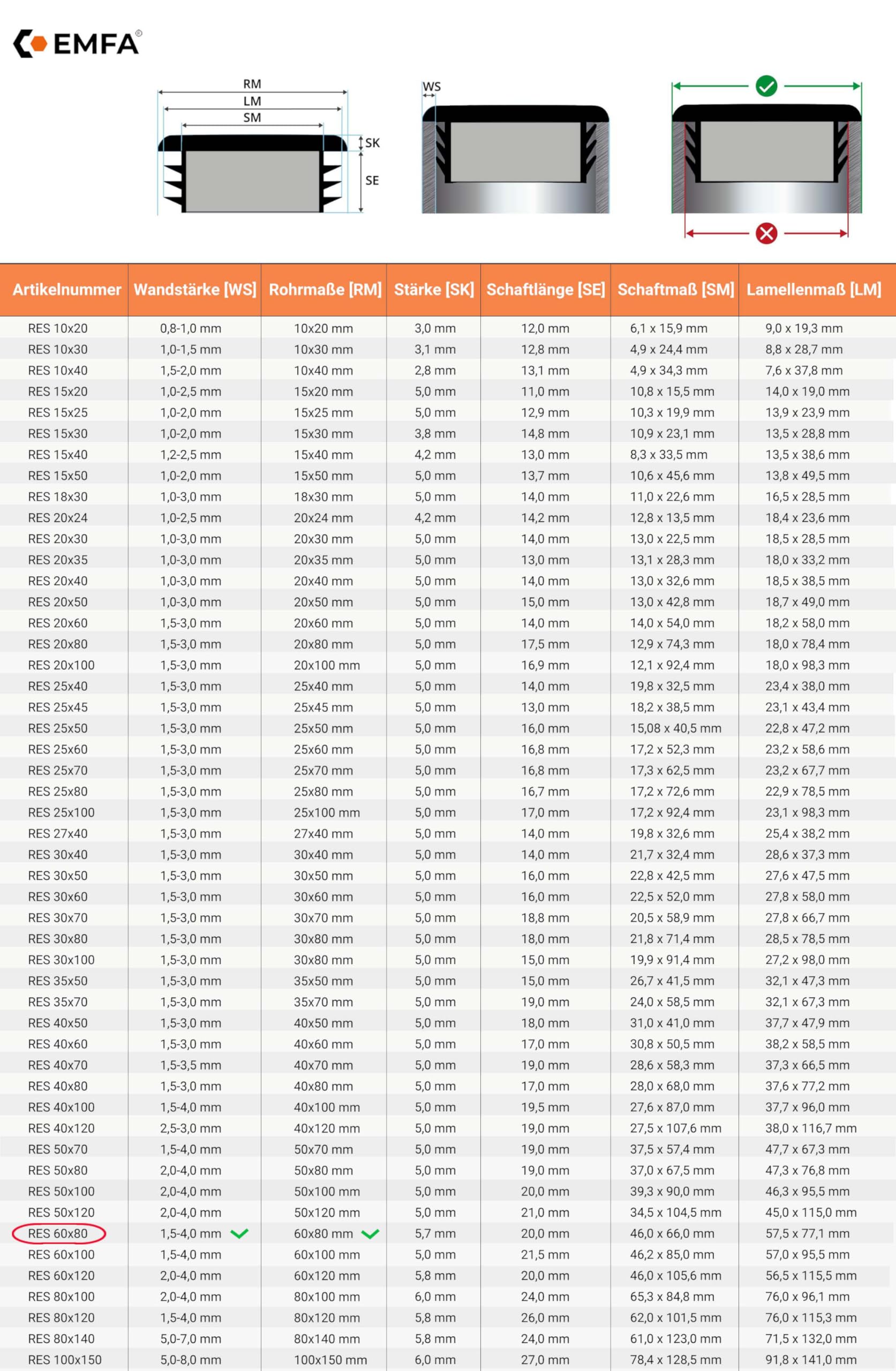 EMFA®

RM
LM
SM
SK
SE

WS

| Artikelnummer | Wandstärke [WS] | Rohrmaße [RM] | Stärke [SK] | Schaftlänge [SE] | Schaftmaß [SM] | Lamellenmaß [LM] |
|---|---|---|---|---|---|---|
| RES 10x20 | 0,8-1,0 mm | 10x20 mm | 3,0 mm | 12,0 mm | 6,1 x 15,9 mm | 9,0 x 19,3 mm |
| RES 10x30 | 1,0-1,5 mm | 10x30 mm | 3,1 mm | 12,8 mm | 4,9 x 24,4 mm | 8,8 x 28,7 mm |
| RES 10x40 | 1,5-2,0 mm | 10x40 mm | 2,8 mm | 13,1 mm | 4,9 x 34,3 mm | 7,6 x 37,8 mm |
| RES 15x20 | 1,0-2,5 mm | 15x20 mm | 5,0 mm | 11,0 mm | 10,8 x 15,5 mm | 14,0 x 19,0 mm |
| RES 15x25 | 1,0-2,0 mm | 15x25 mm | 5,0 mm | 12,9 mm | 10,3 x 19,9 mm | 13,9 x 23,9 mm |
| RES 15x30 | 1,0-2,0 mm | 15x30 mm | 3,8 mm | 14,8 mm | 10,9 x 23,1 mm | 13,5 x 28,8 mm |
| RES 15x40 | 1,2-2,5 mm | 15x40 mm | 4,2 mm | 13,0 mm | 8,3 x 33,5 mm | 13,5 x 38,6 mm |
| RES 15x50 | 1,0-2,0 mm | 15x50 mm | 5,0 mm | 13,7 mm | 10,6 x 45,6 mm | 13,8 x 49,5 mm |
| RES 18x30 | 1,0-3,0 mm | 18x30 mm | 5,0 mm | 14,0 mm | 11,0 x 22,6 mm | 16,5 x 28,5 mm |
| RES 20x24 | 1,0-2,5 mm | 20x24 mm | 4,2 mm | 14,2 mm | 12,8 x 13,5 mm | 18,4 x 23,6 mm |
| RES 20x30 | 1,0-3,0 mm | 20x30 mm | 5,0 mm | 14,0 mm | 13,0 x 22,5 mm | 18,5 x 28,5 mm |
| RES 20x35 | 1,0-3,0 mm | 20x35 mm | 5,0 mm | 13,0 mm | 13,1 x 28,3 mm | 18,0 x 33,2 mm |
| RES 20x40 | 1,0-3,0 mm | 20x40 mm | 5,0 mm | 14,0 mm | 13,0 x 32,6 mm | 18,5 x 38,5 mm |
| RES 20x50 | 1,0-3,0 mm | 20x50 mm | 5,0 mm | 15,0 mm | 13,0 x 42,8 mm | 18,7 x 49,0 mm |
| RES 20x60 | 1,5-3,0 mm | 20x60 mm | 5,0 mm | 14,0 mm | 14,0 x 54,0 mm | 18,2 x 58,0 mm |
| RES 20x80 | 1,5-3,0 mm | 20x80 mm | 5,0 mm | 17,5 mm | 12,9 x 74,3 mm | 18,0 x 78,4 mm |
| RES 20x100 | 1,5-3,0 mm | 20x100 mm | 5,0 mm | 16,9 mm | 12,1 x 92,4 mm | 18,0 x 98,3 mm |
| RES 25x40 | 1,5-3,0 mm | 25x40 mm | 5,0 mm | 14,0 mm | 19,8 x 32,5 mm | 23,4 x 38,0 mm |
| RES 25x45 | 1,5-3,0 mm | 25x45 mm | 5,0 mm | 13,0 mm | 18,2 x 38,5 mm | 23,1 x 43,4 mm |
| RES 25x50 | 1,5-3,0 mm | 25x50 mm | 5,0 mm | 16,0 mm | 15,08 x 40,5 mm | 22,8 x 47,2 mm |
| RES 25x60 | 1,5-3,0 mm | 25x60 mm | 5,0 mm | 16,8 mm | 17,2 x 52,3 mm | 23,2 x 58,6 mm |
| RES 25x70 | 1,5-3,0 mm | 25x70 mm | 5,0 mm | 16,8 mm | 17,3 x 62,5 mm | 23,2 x 67,7 mm |
| RES 25x80 | 1,5-3,0 mm | 25x80 mm | 5,0 mm | 16,7 mm | 17,2 x 72,6 mm | 22,9 x 78,5 mm |
| RES 25x100 | 1,5-3,0 mm | 25x100 mm | 5,0 mm | 17,0 mm | 17,2 x 92,4 mm | 23,1 x 98,3 mm |
| RES 27x40 | 1,5-3,0 mm | 27x40 mm | 5,0 mm | 14,0 mm | 19,8 x 32,6 mm | 25,4 x 38,2 mm |
| RES 30x40 | 1,5-3,0 mm | 30x40 mm | 5,0 mm | 14,0 mm | 21,7 x 32,4 mm | 28,6 x 37,3 mm |
| RES 30x50 | 1,5-3,0 mm | 30x50 mm | 5,0 mm | 16,0 mm | 22,8 x 42,5 mm | 27,6 x 47,5 mm |
| RES 30x60 | 1,5-3,0 mm | 30x60 mm | 5,0 mm | 16,0 mm | 22,5 x 52,0 mm | 27,8 x 58,0 mm |
| RES 30x70 | 1,5-3,0 mm | 30x70 mm | 5,0 mm | 18,8 mm | 20,5 x 58,9 mm | 27,8 x 66,7 mm |
| RES 30x80 | 1,5-3,0 mm | 30x80 mm | 5,0 mm | 18,0 mm | 21,8 x 71,4 mm | 28,5 x 78,5 mm |
| RES 30x100 | 1,5-3,0 mm | 30x80 mm | 5,0 mm | 15,0 mm | 19,9 x 91,4 mm | 27,2 x 98,0 mm |
| RES 35x50 | 1,5-3,0 mm | 35x50 mm | 5,0 mm | 15,0 mm | 26,7 x 41,5 mm | 32,1 x 47,3 mm |
| RES 35x70 | 1,5-3,0 mm | 35x70 mm | 5,0 mm | 19,0 mm | 24,0 x 58,5 mm | 32,1 x 67,3 mm |
| RES 40x50 | 1,5-3,0 mm | 40x50 mm | 5,0 mm | 18,0 mm | 31,0 x 41,0 mm | 37,7 x 47,9 mm |
| RES 40x60 | 1,5-3,0 mm | 40x60 mm | 5,0 mm | 17,0 mm | 30,8 x 50,5 mm | 38,2 x 58,5 mm |
| RES 40x70 | 1,5-3,5 mm | 40x70 mm | 5,0 mm | 19,0 mm | 28,6 x 58,3 mm | 37,3 x 66,5 mm |
| RES 40x80 | 1,5-3,0 mm | 40x80 mm | 5,0 mm | 17,0 mm | 28,0 x 68,0 mm | 37,6 x 77,2 mm |
| RES 40x100 | 1,5-4,0 mm | 40x100 mm | 5,0 mm | 19,5 mm | 27,6 x 87,0 mm | 37,7 x 96,0 mm |
| RES 40x120 | 2,5-3,0 mm | 40x120 mm | 5,0 mm | 19,0 mm | 27,5 x 107,6 mm | 38,0 x 116,7 mm |
| RES 50x70 | 1,5-4,0 mm | 50x70 mm | 5,0 mm | 19,0 mm | 37,5 x 57,4 mm | 47,7 x 67,3 mm |
| RES 50x80 | 2,0-4,0 mm | 50x80 mm | 5,0 mm | 19,0 mm | 37,0 x 67,5 mm | 47,3 x 76,8 mm |
| RES 50x100 | 2,0-4,0 mm | 50x100 mm | 5,0 mm | 20,0 mm | 39,3 x 90,0 mm | 46,3 x 95,5 mm |
| RES 50x120 | 2,0-4,0 mm | 50x120 mm | 5,0 mm | 21,0 mm | 34,5 x 104,5 mm | 45,0 x 115,0 mm |
| RES 60x80 | 1,5-4,0 mm | 60x80 mm | 5,7 mm | 20,0 mm | 46,0 x 66,0 mm | 57,5 x 77,1 mm |
| RES 60x100 | 1,5-4,0 mm | 60x100 mm | 5,0 mm | 21,5 mm | 46,2 x 85,0 mm | 57,0 x 95,5 mm |
| RES 60x120 | 2,0-4,0 mm | 60x120 mm | 5,8 mm | 20,0 mm | 46,0 x 105,6 mm | 56,5 x 115,5 mm |
| RES 80x100 | 2,0-4,0 mm | 80x100 mm | 6,0 mm | 24,0 mm | 65,3 x 84,8 mm | 76,0 x 96,1 mm |
| RES 80x120 | 1,5-4,0 mm | 80x120 mm | 5,8 mm | 26,0 mm | 62,0 x 101,5 mm | 76,0 x 115,3 mm |
| RES 80x140 | 5,0-7,0 mm | 80x140 mm | 5,8 mm | 24,0 mm | 61,0 x 123,0 mm | 71,5 x 132,0 mm |
| RES 100x150 | 5,0-8,0 mm | 100x150 mm | 6,0 mm | 27,0 mm | 78,4 x 128,5 mm | 91,8 x 141,0 mm |